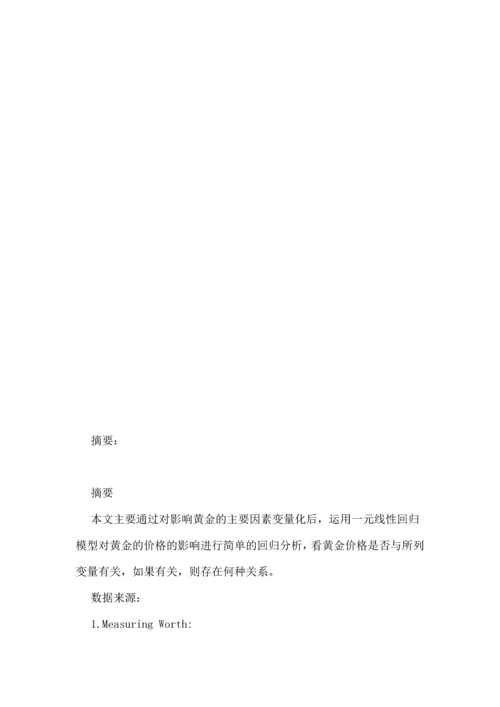 摘要：

摘要

本文主要通过对影响黄金的主要因素变量化后，运用一元线性回归模型对黄金的价格的影响进行简单的回归分析，看黄金价格是否与所列变量有关，如果有关，则存在何种关系。

数据来源：

1.Measuring Worth: